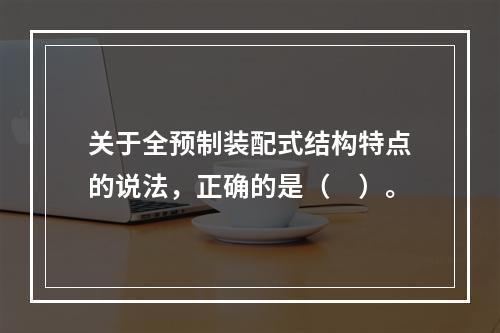 关于全预制装配式结构特点的说法，正确的是（　）。